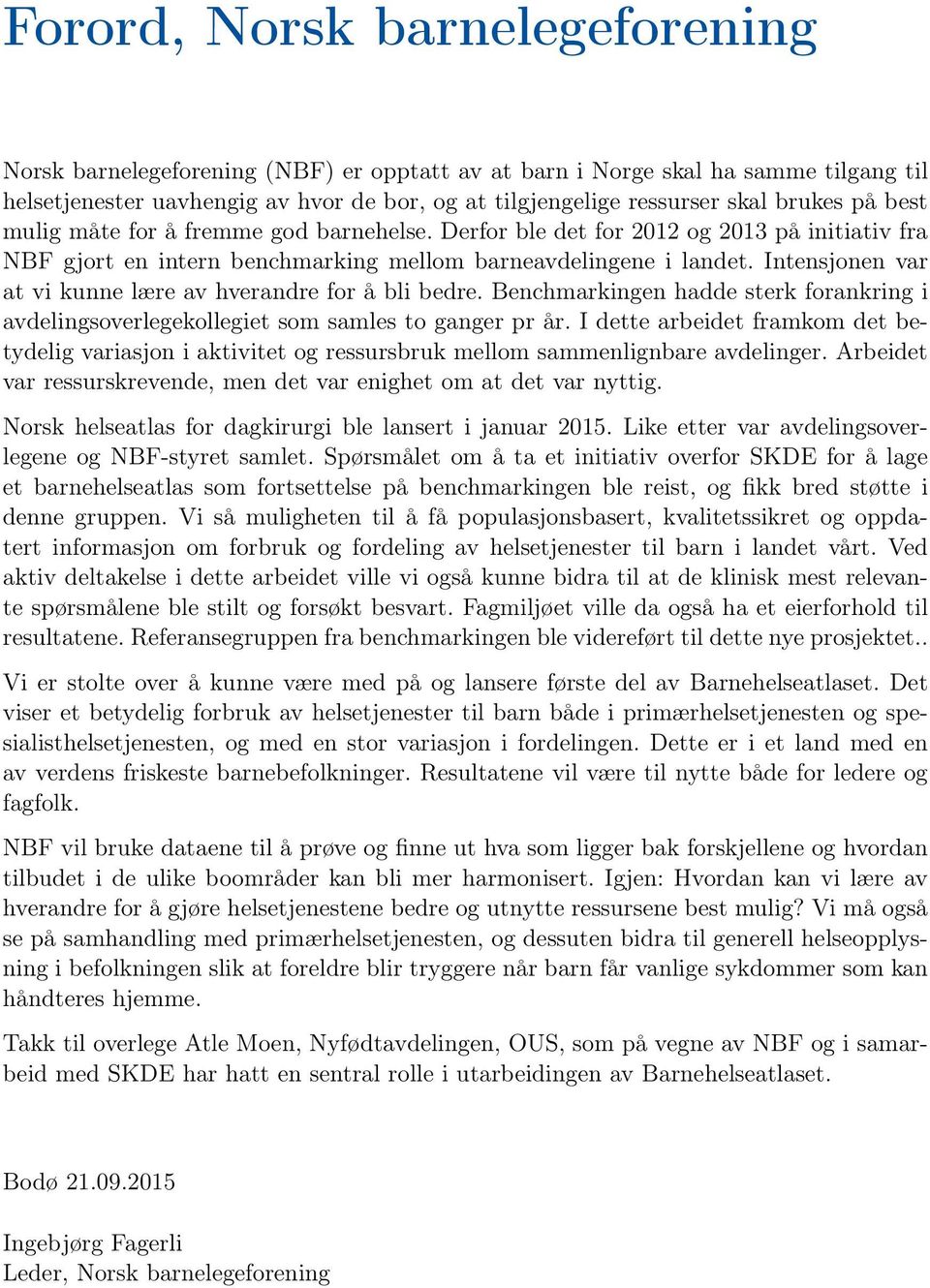 Forord, Norsk barnelegeforening

Norsk barnelegeforening (NBF) er opptatt av at barn i Norge skal ha samme tilgang til helsetjenester uavhengig av hvor de bor, og at tilgjengelige ressurser skal brukes på best mulig måte for å fremme god barnehelse. Derfor ble det for 2012 og 2013 på initiativ fra NBF gjort en intern benchmarking mellom barneavdelingene i landet. Intensjonen var at vi kunne lære av hverandre for å bli bedre. Benchmarkingen hadde sterk forankring i avdelingsoverlegekollegiet som samles to ganger pr år. I dette arbeidet framkom det betydelig variasjon i aktivitet og ressursbruk mellom sammenlignbare avdelinger. Arbeidet var ressurskrevende, men det var enighet om at det var nyttig.

Norsk helseatlas for dagkirurgi ble lansert i januar 2015. Like etter var avdelingsoverlegene og NBF-styret samlet. Spørsmålet om å ta et initiativ overfor SKDE for å lage et barnehelseatlas som fortsettelse på benchmarkingen ble reist, og fikk bred støtte i denne gruppen. Vi så muligheten til å få populasjonsbasert, kvalitetssikret og oppdatert informasjon om forbruk og fordeling av helsetjenester til barn i landet vårt. Ved aktiv deltakelse i dette arbeidet ville vi også kunne bidra til at de klinisk mest relevante spørsmålene ble stilt og forsøkt besvart. Fagmiljøet ville da også ha et eierforhold til resultatene. Referansegruppen fra benchmarkingen ble videreført til dette nye prosjektet..

Vi er stolte over å kunne være med på og lansere første del av Barnehelseatlaset. Det viser et betydelig forbruk av helsetjenester til barn både i primærhelsetjenesten og spesialisthelsetjenesten, og med en stor variasjon i fordelingen. Dette er i et land med en av verdens friskeste barnebefolkninger. Resultatene vil være til nytte både for ledere og fagfolk.

NBF vil bruke dataene til å prøve og finne ut hva som ligger bak forskjellene og hvordan tilbudet i de ulike boområder kan bli mer harmonisert. Igjen: Hvordan kan vi lære av hverandre for å gjøre helsetjenestene bedre og utnytte ressursene best mulig? Vi må også se på samhandling med primærhelsetjenesten, og dessuten bidra til generell helseopplysning i befolkningen slik at foreldre blir tryggere når barn får vanlige sykdommer som kan håndteres hjemme.

Takk til overlege Atle Moen, Nyfødtavdelingen, OUS, som på vegne av NBF og i samarbeid med SKDE har hatt en sentral rolle i utarbeidingen av Barnehelseatlaset.

Bodø 21.09.2015

Ingebjørg Fagerli
Leder, Norsk barnelegeforening